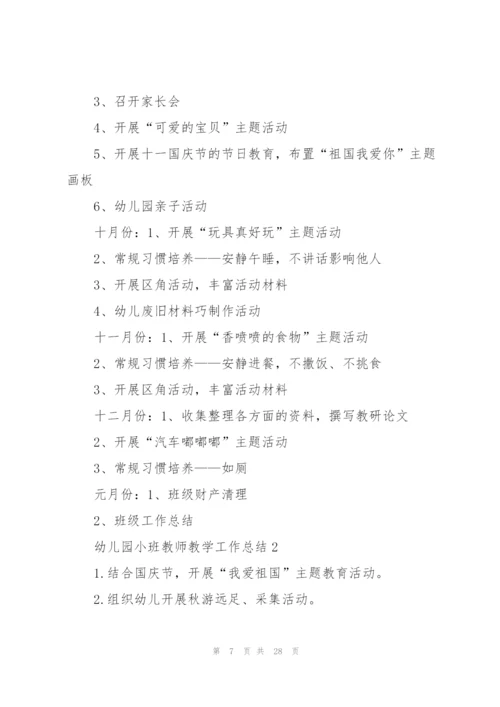 3、召开家长会

4、开展“可爱的宝贝”主题活动

5、开展十一国庆节的节日教育，布置“祖国我爱你”主题画板

6、幼儿园亲子活动

十月份：1、开展“玩具真好玩”主题活动

2、常规习惯培养——安静午睡，不讲话影响他人

3、开展区角活动，丰富活动材料

4、幼儿废旧材料巧制作活动

十一月份：1、开展“香喷喷的食物”主题活动

2、常规习惯培养——安静进餐，不撒饭、不挑食

3、开展区角活动，丰富活动材料

十二月份：1、收集整理各方面的资料，撰写教研论文

2、开展“汽车嘟嘟嘟”主题活动

3、常规习惯培养——如厕

元月份：1、班级财产清理

2、班级工作总结

幼儿园小班教师教学工作总结2

1.结合国庆节，开展“我爱祖国”主题教育活动。

2.组织幼儿开展秋游远足、采集活动。

第 7 页 共 28 页